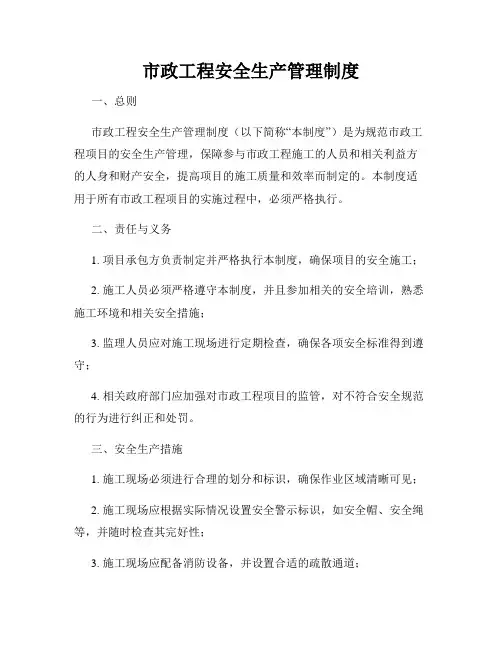 市政工程安全生产管理制度

一、总则

市政工程安全生产管理制度（以下简称“本制度”）是为规范市政工程项目的安全生产管理，保障参与市政工程施工的人员和相关利益方的人身和财产安全，提高项目的施工质量和效率而制定的。本制度适用于所有市政工程项目的实施过程中，必须严格执行。

二、责任与义务

1. 项目承包方负责制定并严格执行本制度，确保项目的安全施工；

2. 施工人员必须严格遵守本制度，并且参加相关的安全培训，熟悉施工环境和相关安全措施；

3. 监理人员应对施工现场进行定期检查，确保各项安全标准得到遵守；

4. 相关政府部门应加强对市政工程项目的监管，对不符合安全规范的行为进行纠正和处罚。

三、安全生产措施

1. 施工现场必须进行合理的划分和标识，确保作业区域清晰可见；

2. 施工现场应根据实际情况设置安全警示标识，如安全帽、安全绳等，并随时检查其完好性；

3. 施工现场应配备消防设备，并设置合适的疏散通道；